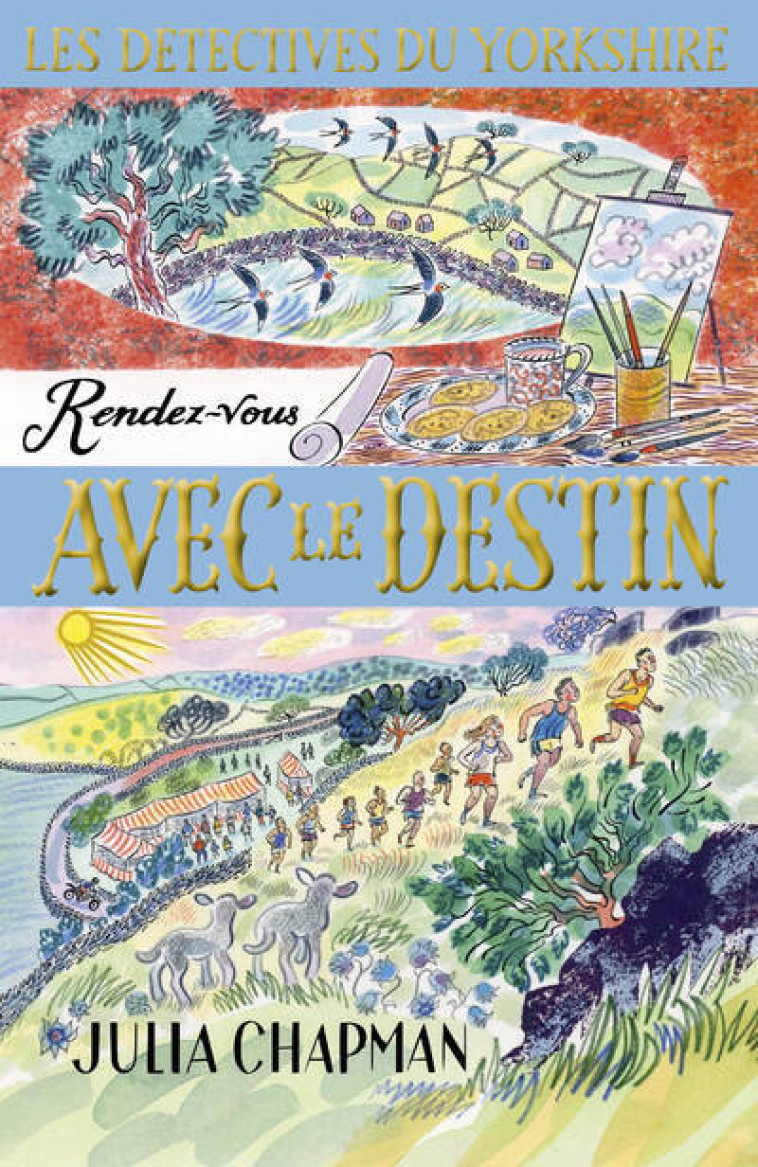 LES DETECTIVES DU YORKSHIRE

Rendez-vous

AVEC LE DESTIN

JULIA CHAPMAN